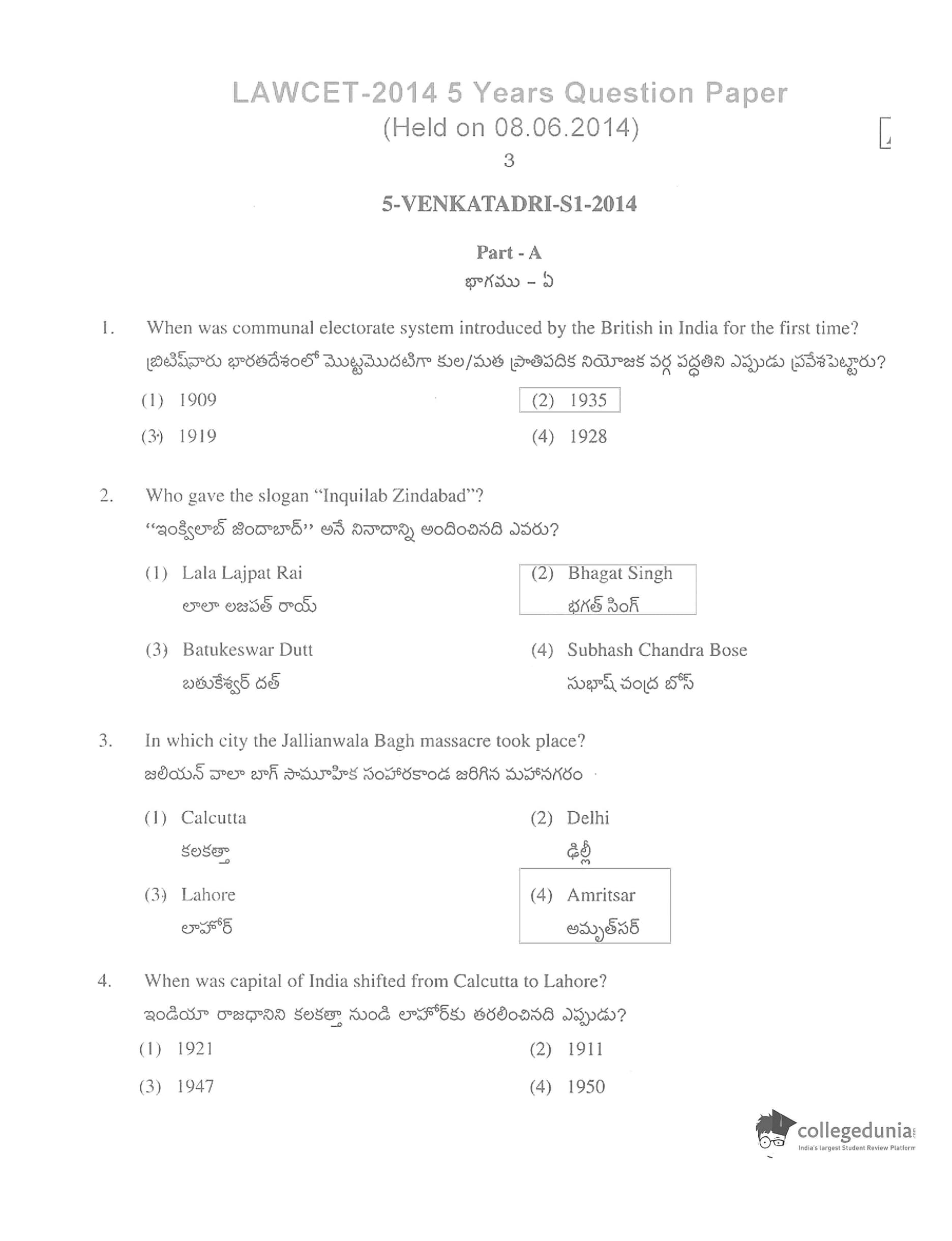 LAWCET-2014 5 Years Question Paper
(Held on 08.06.2014)
3

5-VENKATADRI-S1-2014

Part - A
భాగము – ఏ

1. When was communal electorate system introduced by the British in India for the first time?
బ్రిటిష్‌వారు భారతదేశంలో మొట్టమొదటిగా కుల/మత ప్రాతిపదిక నియోజక వర్గ పద్ధతిని ఎప్పుడు ప్రవేశపెట్టారు?

(1) 1909
(2) 1935
(3) 1919
(4) 1928

2. Who gave the slogan "Inquilab Zindabad"?
"ఇంక్విలాబ్ జిందాబాద్" అనే నినాదాన్ని అందించినది ఎవరు?

(1) Lala Lajpat Rai
లాలా లజపత్ రాయ్
(2) Bhagat Singh
భగత్ సింగ్
(3) Batukeswar Dutt
బతుకేశ్వర్ దత్
(4) Subhash Chandra Bose
సుభాష్ చంద్ర బోస్

3. In which city the Jallianwala Bagh massacre took place?
జలియన్ వాలా బాగ్ సామూహిక సంహారకాండ జరిగిన మహానగరం

(1) Calcutta
కలకత్తా
(2) Delhi
ఢిల్లీ
(3) Lahore
లాహోర్
(4) Amritsar
అమృత్‌సర్

4. When was capital of India shifted from Calcutta to Lahore?
ఇండియా రాజధానిని కలకత్తా నుండి లాహోర్‌కు తరలించినది ఎప్పుడు?

(1) 1921
(2) 1911
(3) 1947
(4) 1950

collegedunia
India's largest Student Review Platform